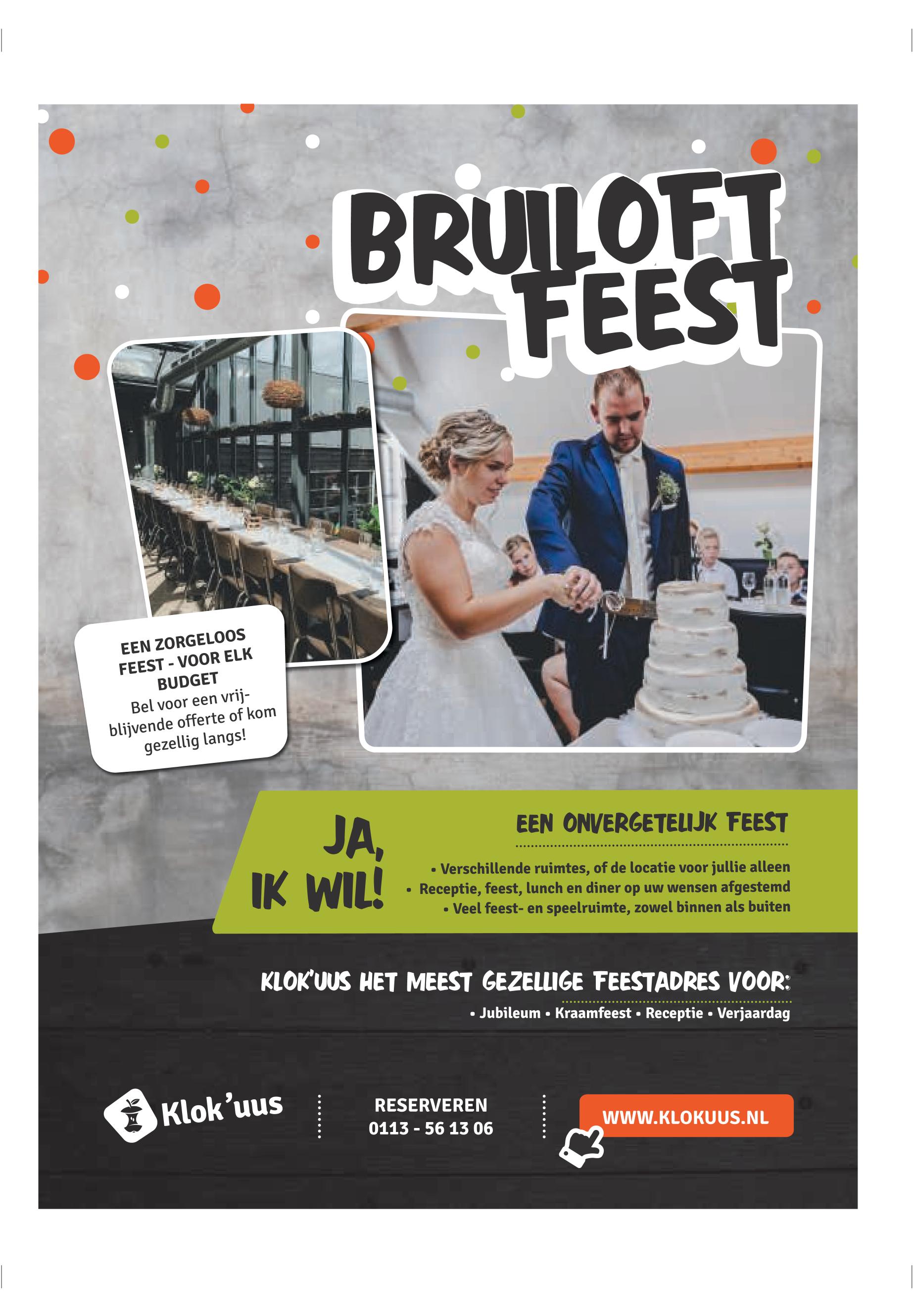 BRUILOFT FEEST

EEN ZORGELOOS FEEST - VOOR ELK BUDGET

Bel voor een vrijblijvende offerte of kom gezellig langs!

JA, IK WIL!

EEN ONVERGETELIJK FEEST

• Verschillende ruimtes, of de locatie voor jullie alleen
• Receptie, feest, lunch en diner op uw wensen afgestemd
• Veel feest- en speelruimte, zowel binnen als buiten

KLOK'UUS HET MEEST GEZELLIGE FEESTADRES VOOR:

• Jubileum • Kraamfeest • Receptie • Verjaardag

Klok'uus

RESERVEREN
0113 - 56 13 06

WWW.KLOKUUS.NL